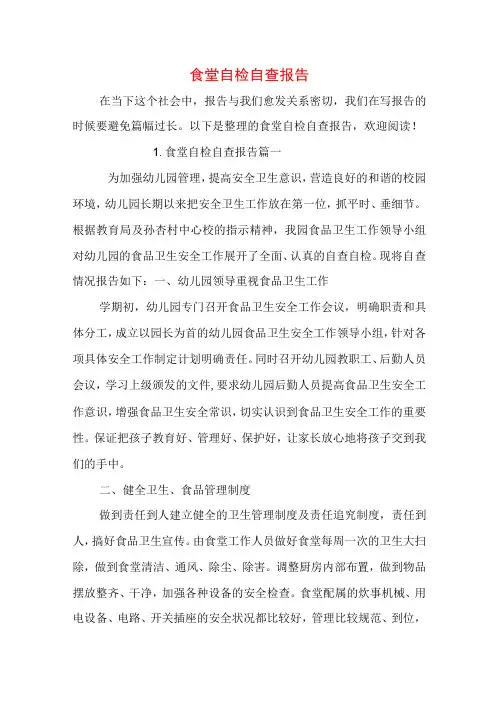 食堂自检自查报告

在当下这个社会中，报告与我们愈发关系密切，我们在写报告的时候要避免篇幅过长。以下是整理的食堂自检自查报告，欢迎阅读！

1. 食堂自检自查报告篇一

为加强幼儿园管理，提高安全卫生意识，营造良好的和谐的校园环境，幼儿园长期以来把安全卫生工作放在第一位，抓平时、垂细节。根据教育局及孙杏村中心校的指示精神，我园食品卫生工作领导小组对幼儿园的食品卫生安全工作展开了全面、认真的自查自检。现将自查情况报告如下：一、幼儿园领导重视食品卫生工作

学期初，幼儿园专门召开食品卫生安全工作会议，明确职责和具体分工，成立以园长为首的幼儿园食品卫生安全工作领导小组，针对各项具体安全工作制定计划明确责任。同时召开幼儿园教职工、后勤人员会议，学习上级颁发的文件，要求幼儿园后勤人员提高食品卫生安全工作意识，增强食品卫生安全常识，切实认识到食品卫生安全工作的重要性。保证把孩子教育好、管理好、保护好，让家长放心地将孩子交到我们的手中。

二、健全卫生、食品管理制度

做到责任到人建立健全的卫生管理制度及责任追究制度，责任到人，搞好食品卫生宣传。由食堂工作人员做好食堂每周一次的卫生大扫除，做到食堂清洁、通风、除尘、除害。调整厨房内部布置，做到物品摆放整齐、干净，加强各种设备的安全检查。食堂配属的炊事机械、用电设备、电路、开关插座的安全状况都比较好，管理比较规范、到位，